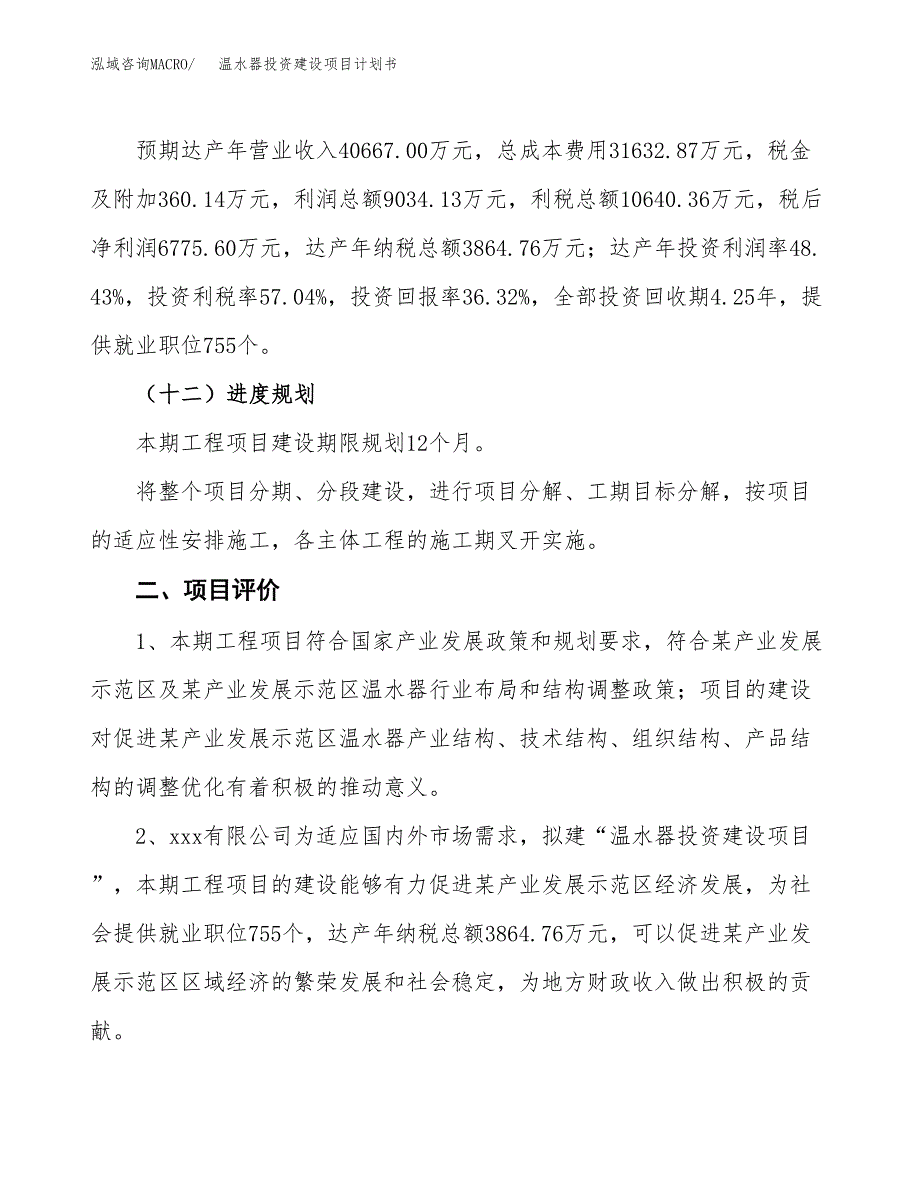 泓域咨询MACRO/　温水器投资建设项目计划书

预期达产年营业收入40667.00万元，总成本费用31632.87万元，税金及附加360.14万元，利润总额9034.13万元，利税总额10640.36万元，税后净利润6775.60万元，达产年纳税总额3864.76万元；达产年投资利润率48.43%，投资利税率57.04%，投资回报率36.32%，全部投资回收期4.25年，提供就业职位755个。

（十二）进度规划

本期工程项目建设期限规划12个月。

将整个项目分期、分段建设，进行项目分解、工期目标分解，按项目的适应性安排施工，各主体工程的施工期叉开实施。

二、项目评价

1、本期工程项目符合国家产业发展政策和规划要求，符合某产业发展示范区及某产业发展示范区温水器行业布局和结构调整政策；项目的建设对促进某产业发展示范区温水器产业结构、技术结构、组织结构、产品结构的调整优化有着积极的推动意义。

2、xxx有限公司为适应国内外市场需求，拟建“温水器投资建设项目”，本期工程项目的建设能够有力促进某产业发展示范区经济发展，为社会提供就业职位755个，达产年纳税总额3864.76万元，可以促进某产业发展示范区区域经济的繁荣发展和社会稳定，为地方财政收入做出积极的贡献。